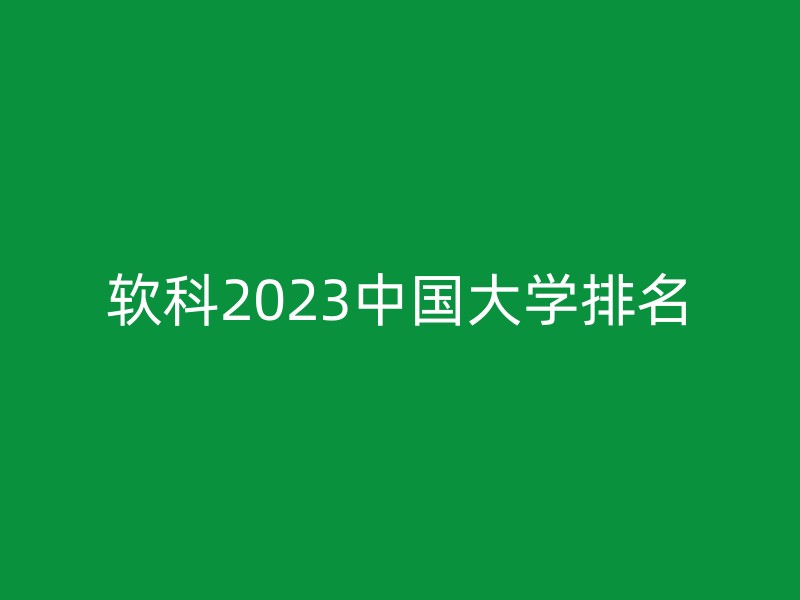 软科2023中国大学排名